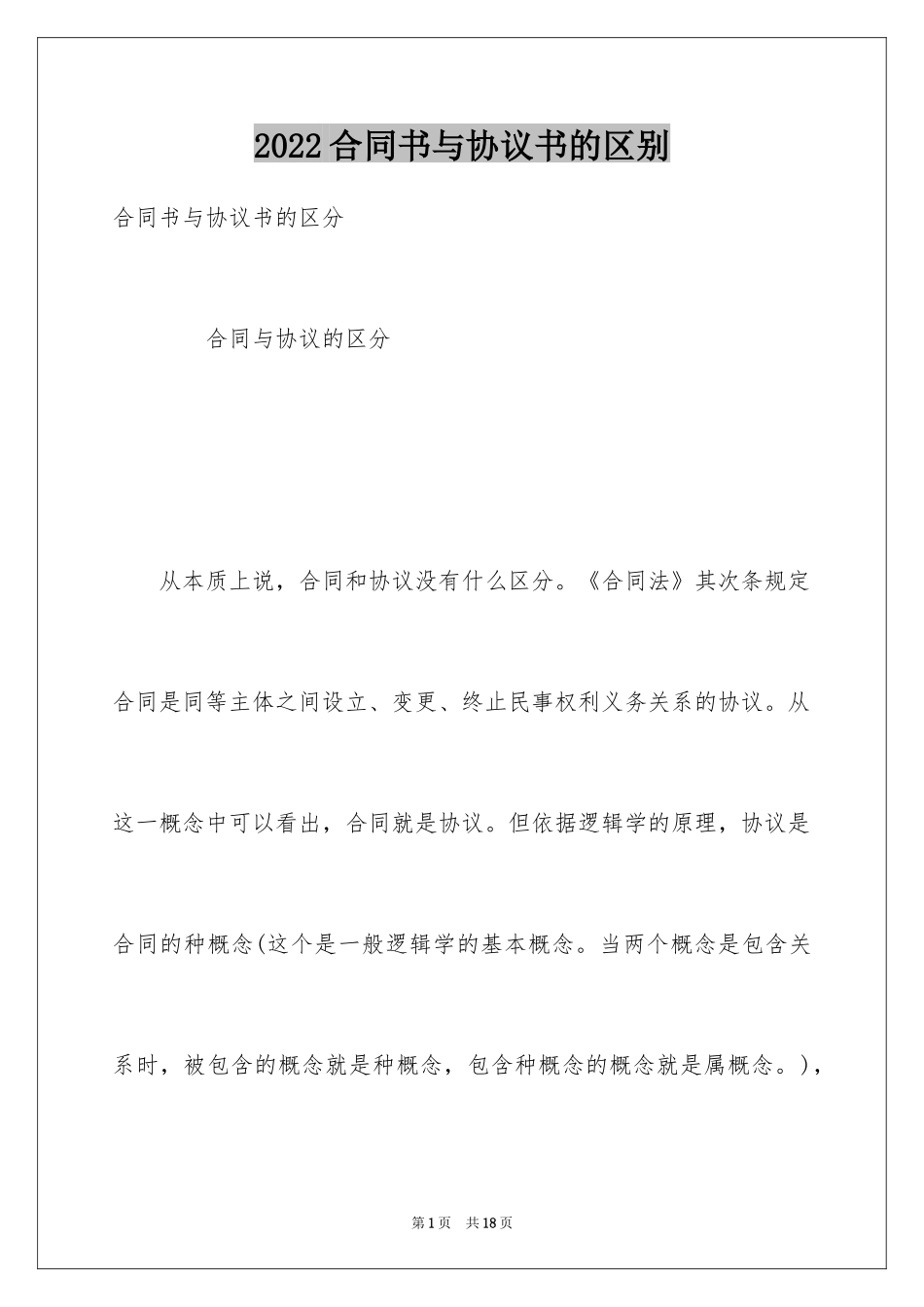 2022合同书与协议书的区别

合同书与协议书的区分

合同与协议的区分

从本质上说，合同和协议没有什么区分。《合同法》其次条规定合同是同等主体之间设立、变更、终止民事权利义务关系的协议。从这一概念中可以看出，合同就是协议。但依据逻辑学的原理，协议是合同的种概念(这个是一般逻辑学的基本概念。当两个概念是包含关系时，被包含的概念就是种概念，包含种概念的概念就是属概念。)，

第1页　共18页